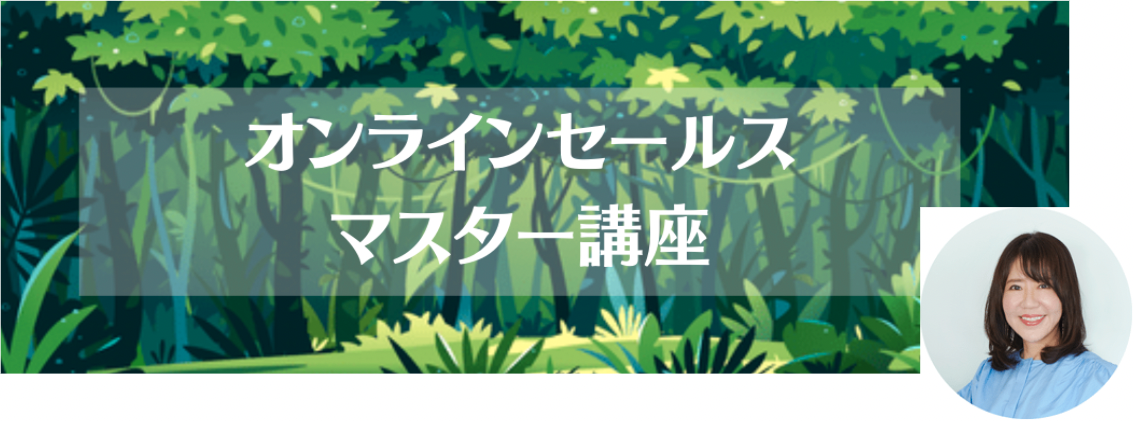 オンラインセールス
マスター講座